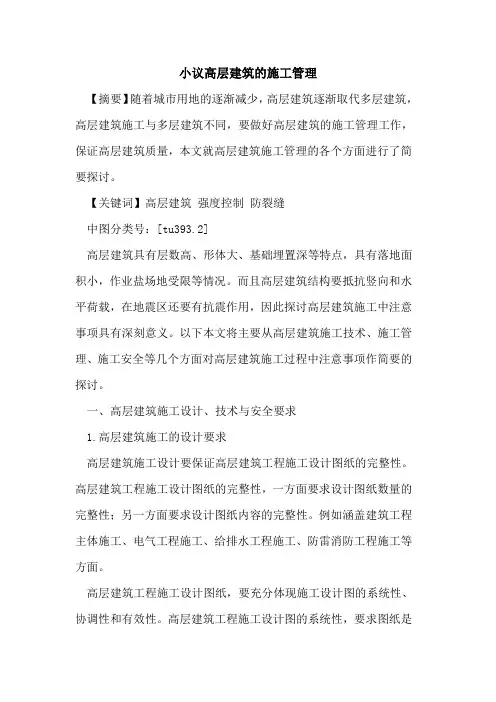 小议高层建筑的施工管理

【摘要】随着城市用地的逐渐减少，高层建筑逐渐取代多层建筑，高层建筑施工与多层建筑不同，要做好高层建筑的施工管理工作，保证高层建筑质量，本文就高层建筑施工管理的各个方面进行了简要探讨。

【关键词】高层建筑 强度控制 防裂缝

中图分类号：[tu393.2]

高层建筑具有层数高、形体大、基础埋置深等特点，具有落地面积小，作业盐场地受限等情况。而且高层建筑结构要抵抗竖向和水平荷载，在地震区还要有抗震作用，因此探讨高层建筑施工中注意事项具有深刻意义。以下本文将主要从高层建筑施工技术、施工管理、施工安全等几个方面对高层建筑施工过程中注意事项作简要的探讨。

一、高层建筑施工设计、技术与安全要求

1.高层建筑施工的设计要求

高层建筑施工设计要保证高层建筑工程施工设计图纸的完整性。高层建筑工程施工设计图纸的完整性，一方面要求设计图纸数量的完整性；另一方面要求设计图纸内容的完整性。例如涵盖建筑工程主体施工、电气工程施工、给排水工程施工、防雷消防工程施工等方面。

高层建筑工程施工设计图纸，要充分体现施工设计图的系统性、协调性和有效性。高层建筑工程施工设计图的系统性，要求图纸是